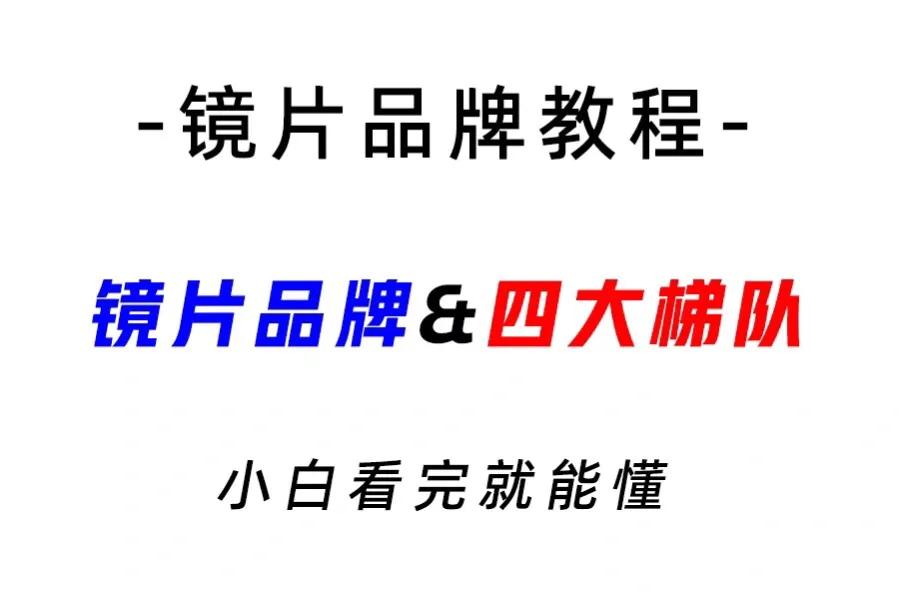 -镜片品牌教程-

镜片品牌&四大梯队

小白看完就能懂